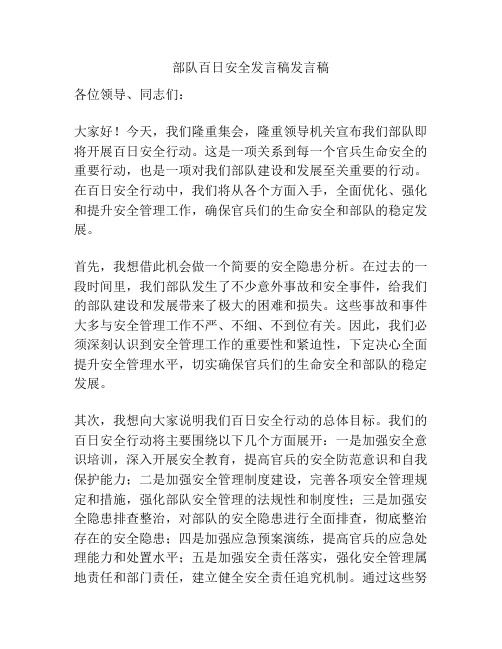 部队百日安全发言稿发言稿

各位领导、同志们：

大家好！今天，我们隆重集会，隆重领导机关宣布我们部队即将开展百日安全行动。这是一项关系到每一个官兵生命安全的重要行动，也是一项对我们部队建设和发展至关重要的行动。在百日安全行动中，我们将从各个方面入手，全面优化、强化和提升安全管理工作，确保官兵们的生命安全和部队的稳定发展。

首先，我想借此机会做一个简要的安全隐患分析。在过去的一段时间里，我们部队发生了不少意外事故和安全事件，给我们的部队建设和发展带来了极大的困难和损失。这些事故和事件大多与安全管理工作不严、不细、不到位有关。因此，我们必须深刻认识到安全管理工作的重要性和紧迫性，下定决心全面提升安全管理水平，切实确保官兵们的生命安全和部队的稳定发展。

其次，我想向大家说明我们百日安全行动的总体目标。我们的百日安全行动将主要围绕以下几个方面展开：一是加强安全意识培训，深入开展安全教育，提高官兵的安全防范意识和自我保护能力；二是加强安全管理制度建设，完善各项安全管理规定和措施，强化部队安全管理的法规性和制度性；三是加强安全隐患排查整治，对部队的安全隐患进行全面排查，彻底整治存在的安全隐患；四是加强应急预案演练，提高官兵的应急处理能力和处置水平；五是加强安全责任落实，强化安全管理属地责任和部门责任，建立健全安全责任追究机制。通过这些努